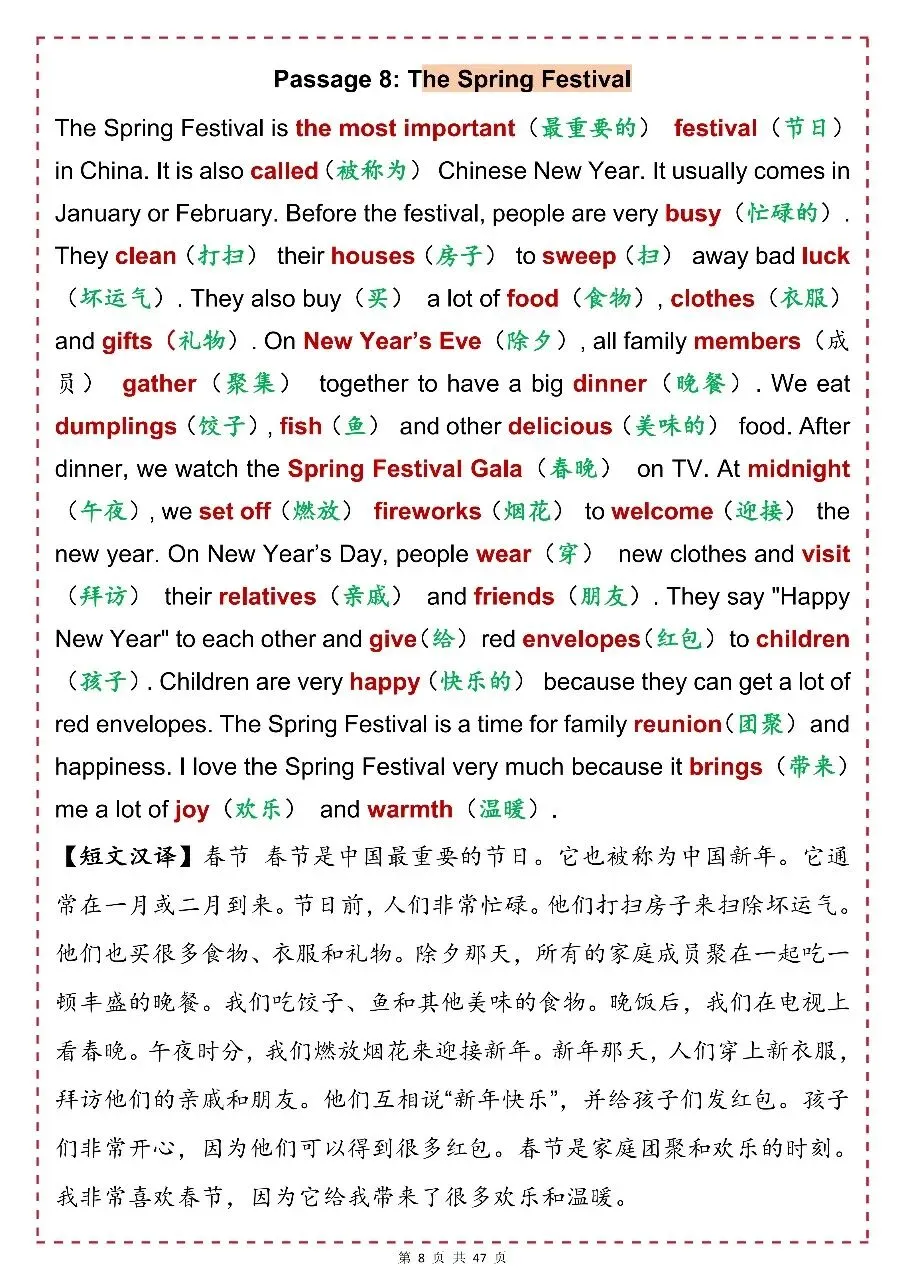 Passage 8: The Spring Festival

The Spring Festival is the most important（最重要的） festival（节日） in China. It is also called（被称为） Chinese New Year. It usually comes in January or February. Before the festival, people are very busy（忙碌的）. They clean（打扫） their houses（房子） to sweep（扫） away bad luck（坏运气）. They also buy（买） a lot of food（食物）, clothes（衣服） and gifts（礼物）. On New Year's Eve（除夕）, all family members（成员） gather（聚集） together to have a big dinner（晚餐）. We eat dumplings（饺子）, fish（鱼） and other delicious（美味的） food. After dinner, we watch the Spring Festival Gala（春晚） on TV. At midnight（午夜）, we set off（燃放） fireworks（烟花） to welcome（迎接） the new year. On New Year's Day, people wear（穿） new clothes and visit（拜访） their relatives（亲戚） and friends（朋友）. They say "Happy New Year" to each other and give（给） red envelopes（红包） to children（孩子）. Children are very happy（快乐的） because they can get a lot of red envelopes. The Spring Festival is a time for family reunion（团聚） and happiness. I love the Spring Festival very much because it brings（带来） me a lot of joy（欢乐） and warmth（温暖）.

【短文汉译】春节 春节是中国最重要的节日。它也被称为中国新年。它通常在一月或二月到来。节日前，人们非常忙碌。他们打扫房子来扫除坏运气。他们也买很多食物、衣服和礼物。除夕那天，所有的家庭成员聚在一起吃一顿丰盛的晚餐。我们吃饺子、鱼和其他美味的食物。晚饭后，我们在电视上看春晚。午夜时分，我们燃放烟花来迎接新年。新年那天，人们穿上新衣服，拜访他们的亲戚和朋友。他们互相说“新年快乐”，并给孩子们发红包。孩子们非常开心，因为他们可以得到很多红包。春节是家庭团聚和欢乐的时刻。我非常喜欢春节，因为它给我带来了很多欢乐和温暖。

第8页 共47页